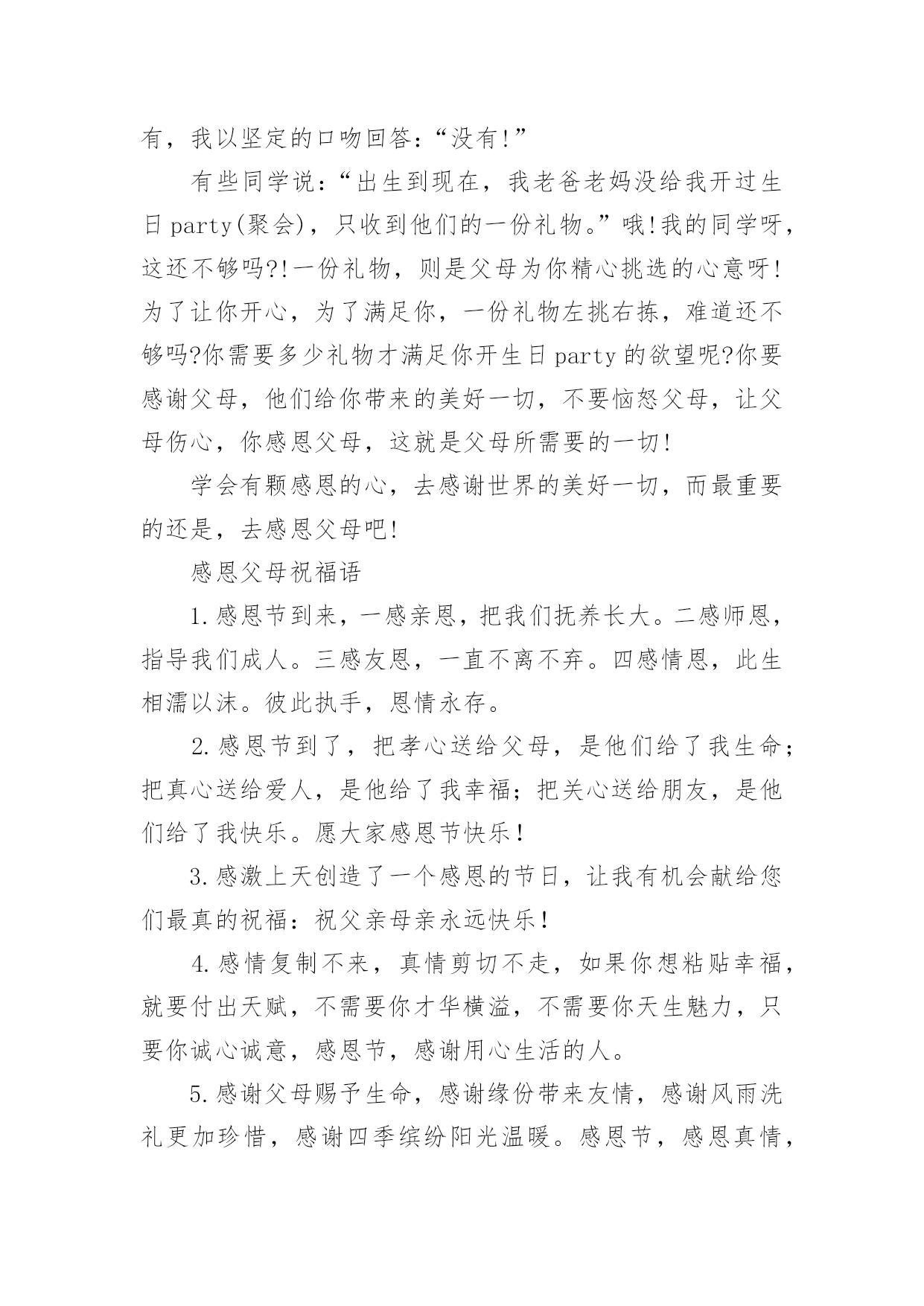 有，我以坚定的口吻回答：“没有!”

有些同学说：“出生到现在，我老爸老妈没给我开过生日party(聚会)，只收到他们的一份礼物。”哦!我的同学呀，这还不够吗?!一份礼物，则是父母为你精心挑选的心意呀!为了让你开心，为了满足你，一份礼物左挑右拣，难道还不够吗?你需要多少礼物才满足你开生日party的欲望呢?你要感谢父母，他们给你带来的美好一切，不要恼怒父母，让父母伤心，你感恩父母，这就是父母所需要的一切!

学会有颗感恩的心，去感谢世界的美好一切，而最重要的还是，去感恩父母吧!

感恩父母祝福语

1.感恩节到来，一感亲恩，把我们抚养长大。二感师恩，指导我们成人。三感友恩，一直不离不弃。四感情恩，此生相濡以沫。彼此执手，恩情永存。

2.感恩节到了，把孝心送给父母，是他们给了我生命;把真心送给爱人，是他给了我幸福;把关心送给朋友，是他们给了我快乐。愿大家感恩节快乐!

3.感激上天创造了一个感恩的节日，让我有机会献给您们最真的祝福：祝父亲母亲永远快乐!

4.感情复制不来，真情剪切不走，如果你想粘贴幸福，就要付出天赋，不需要你才华横溢，不需要你天生魅力，只要你诚心诚意，感恩节，感谢用心生活的人。

5.感谢父母赐予生命，感谢缘份带来友情，感谢风雨洗礼更加珍惜，感谢四季缤纷阳光温暖。感恩节，感恩真情，